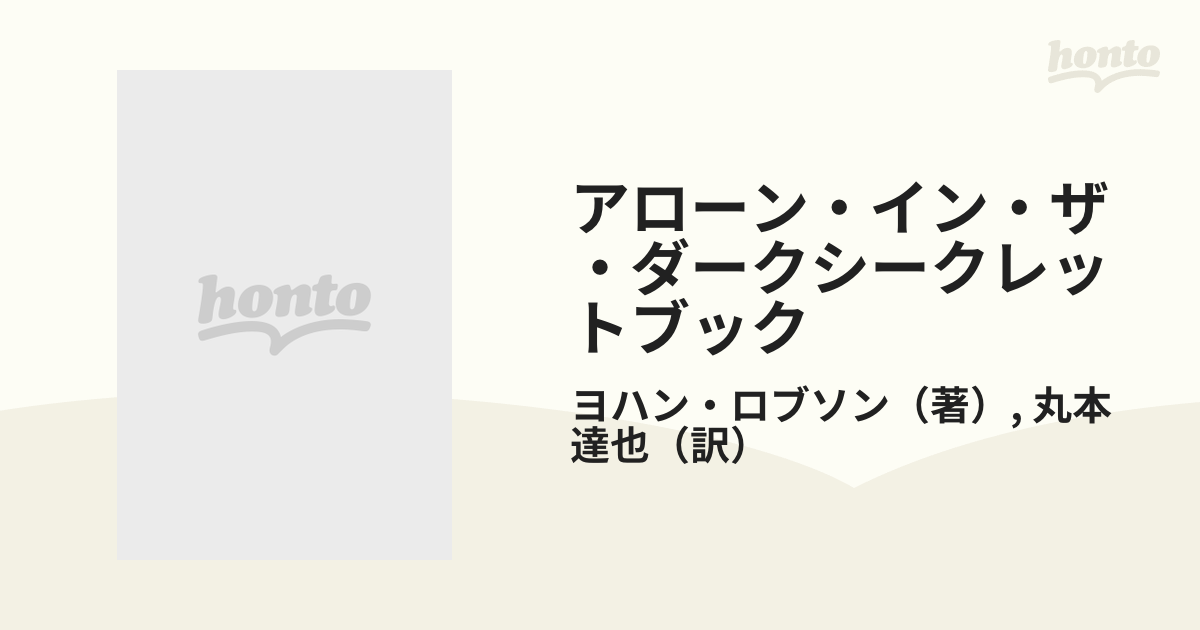 honto

honto

アローン・イン・ザ・ダークシークレットブック

ヨハン・ロブソン（著）, 丸本達也（訳）